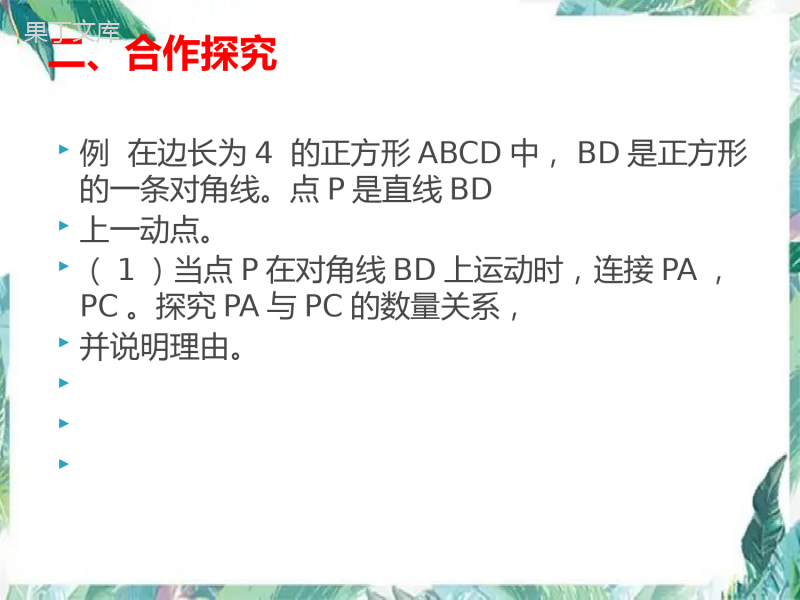 果丁文库

二、合作探究

例 在边长为 4 的正方形 ABCD 中， BD 是正方形的一条对角线。点 P 是直线 BD

上一动点。

（ 1 ）当点 P 在对角线 BD 上运动时，连接 PA ， PC 。探究 PA 与 PC 的数量关系，

并说明理由。